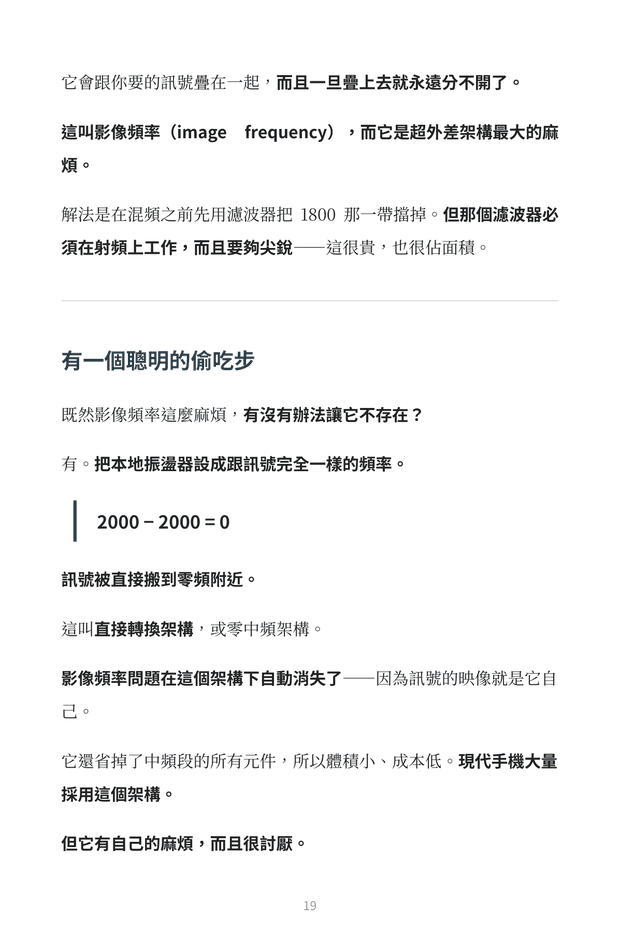 它會跟你要的訊號疊在一起，而且一旦疊上去就永遠分不開了。

這叫影像頻率（image frequency），而它是超外差架構最大的麻煩。

解法是在混頻之前先用濾波器把 1800 那一帶擋掉。但那個濾波器必須在射頻上工作，而且要夠尖銳——這很貴，也很佔面積。

有一個聰明的偷吃步

既然影像頻率這麼麻煩，有沒有辦法讓它不存在？

有。把本地振盪器設成跟訊號完全一樣的頻率。

2000 − 2000 = 0

訊號被直接搬到零頻附近。

這叫直接轉換架構，或零中頻架構。

影像頻率問題在這個架構下自動消失了——因為訊號的映像就是它自己。

它還省掉了中頻段的所有元件，所以體積小、成本低。現代手機大量採用這個架構。

但它有自己的麻煩，而且很討厭。

19